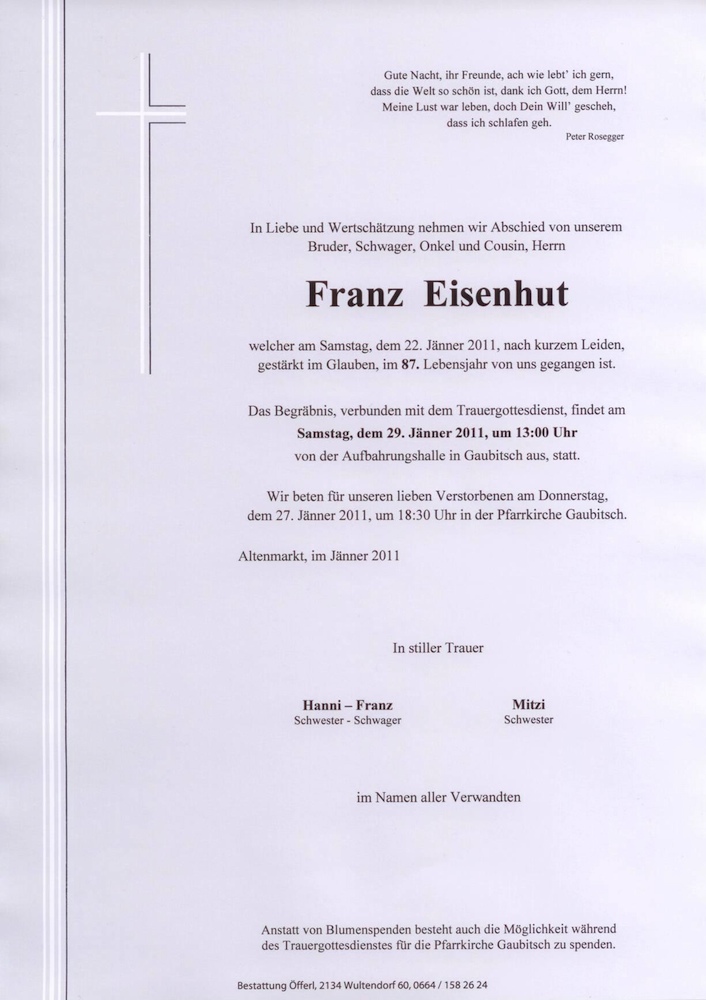 Gute Nacht, ihr Freunde, ach wie lebt' ich gern,
dass die Welt so schön ist, dank ich Gott, dem Herrn!
Meine Lust war leben, doch Dein Will' gescheh,
dass ich schlafen geh.
Peter Rosegger

In Liebe und Wertschätzung nehmen wir Abschied von unserem Bruder, Schwager, Onkel und Cousin, Herrn

Franz Eisenhut

welcher am Samstag, dem 22. Jänner 2011, nach kurzem Leiden, gestärkt im Glauben, im 87. Lebensjahr von uns gegangen ist.

Das Begräbnis, verbunden mit dem Trauergottesdienst, findet am
Samstag, dem 29. Jänner 2011, um 13:00 Uhr
von der Aufbahrungshalle in Gaubitsch aus, statt.

Wir beten für unseren lieben Verstorbenen am Donnerstag, dem 27. Jänner 2011, um 18:30 Uhr in der Pfarrkirche Gaubitsch.

Altenmarkt, im Jänner 2011

In stiller Trauer

Hanni – Franz
Schwester - Schwager

Mitzi
Schwester

im Namen aller Verwandten

Anstatt von Blumenspenden besteht auch die Möglichkeit während des Trauergottesdienstes für die Pfarrkirche Gaubitsch zu spenden.

Bestattung Öfferl, 2134 Wultendorf 60, 0664 / 158 26 24